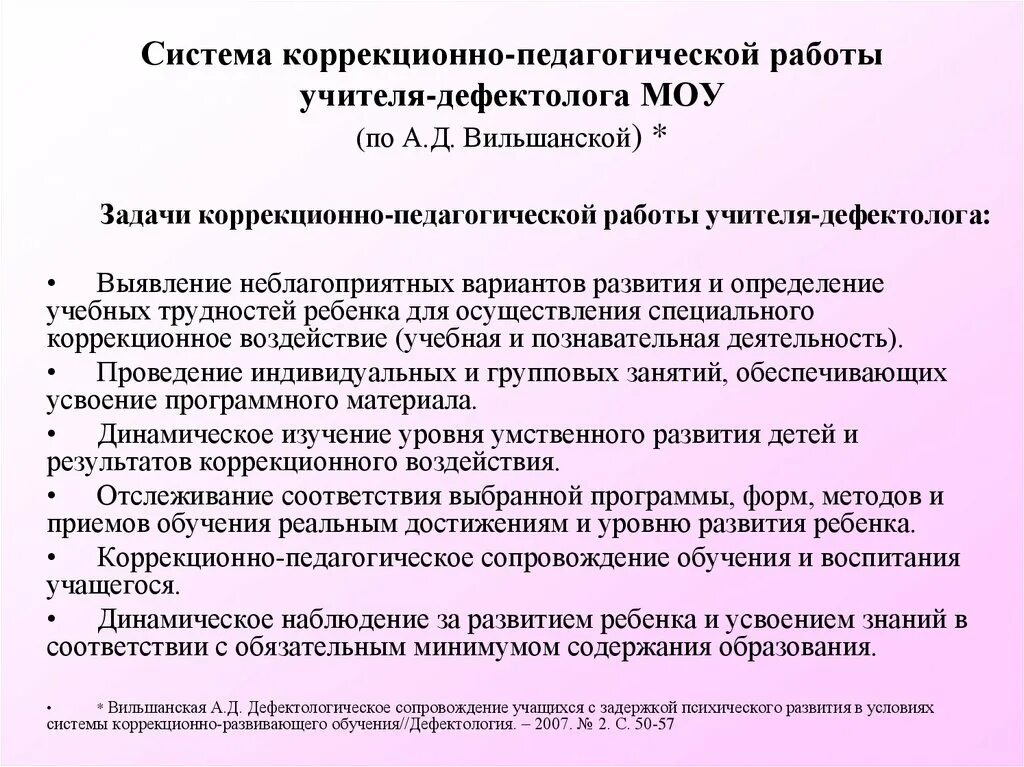 Система коррекционно-педагогической работы учителя-дефектолога МОУ
(по А.Д. Вильшанской) *

Задачи коррекционно-педагогической работы учителя-дефектолога:

• Выявление неблагоприятных вариантов развития и определение учебных трудностей ребенка для осуществления специального коррекционное воздействие (учебная и познавательная деятельность).
• Проведение индивидуальных и групповых занятий, обеспечивающих усвоение программного материала.
• Динамическое изучение уровня умственного развития детей и результатов коррекционного воздействия.
• Отслеживание соответствия выбранной программы, форм, методов и приемов обучения реальным достижениям и уровню развития ребенка.
• Коррекционно-педагогическое сопровождение обучения и воспитания учащегося.
• Динамическое наблюдение за развитием ребенка и усвоением знаний в соответствии с обязательным минимумом содержания образования.

• * Вильшанская А.Д. Дефектологическое сопровождение учащихся с задержкой психического развития в условиях системы коррекционно-развивающего обучения//Дефектология. – 2007. № 2. С. 50-57